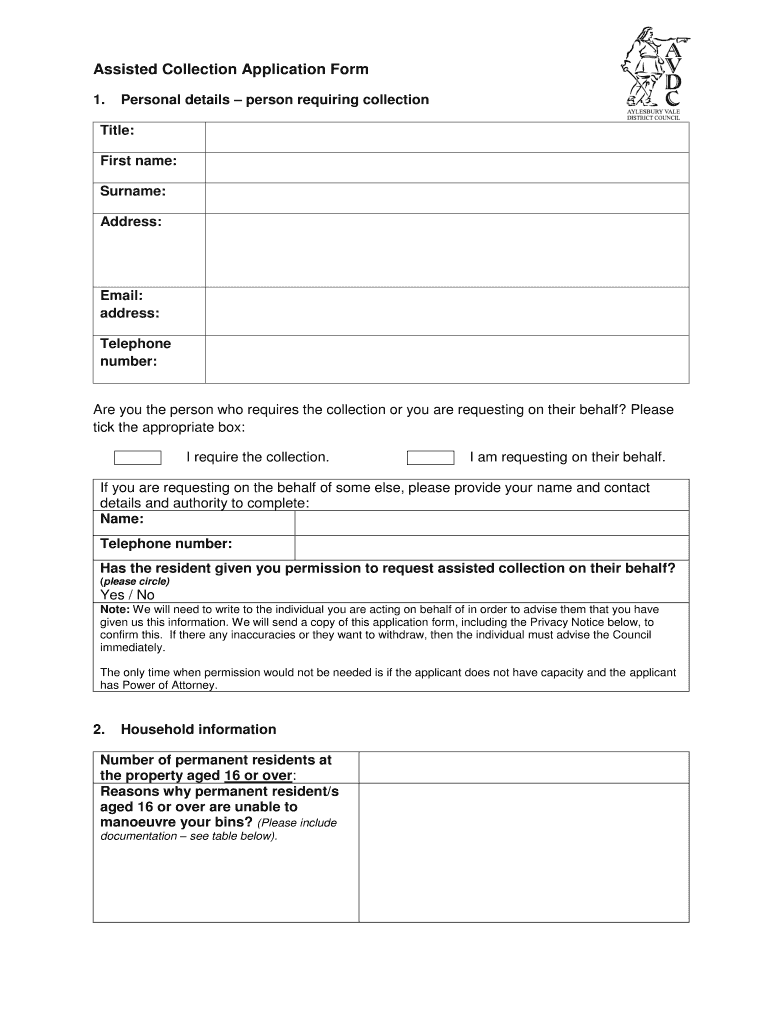 Assisted Collection Application Form

AVDC
AYLESBURY VALE DISTRICT COUNCIL

1. Personal details – person requiring collection

| Title: | |
|---|---|
| First name: | |
| Surname: | |
| Address: | |
| Email: address: | |
| Telephone number: | |

Are you the person who requires the collection or you are requesting on their behalf? Please tick the appropriate box:

I require the collection. I am requesting on their behalf.

If you are requesting on the behalf of some else, please provide your name and contact details and authority to complete:

| Name: | |
|---|---|
| Telephone number: | |

Has the resident given you permission to request assisted collection on their behalf? (please circle)
Yes / No

Note: We will need to write to the individual you are acting on behalf of in order to advise them that you have given us this information. We will send a copy of this application form, including the Privacy Notice below, to confirm this. If there any inaccuracies or they want to withdraw, then the individual must advise the Council immediately.

The only time when permission would not be needed is if the applicant does not have capacity and the applicant has Power of Attorney.

2. Household information

| Number of permanent residents at the property aged 16 or over: | |
|---|---|
| Reasons why permanent resident/s aged 16 or over are unable to manoeuvre your bins? (Please include documentation – see table below). | |